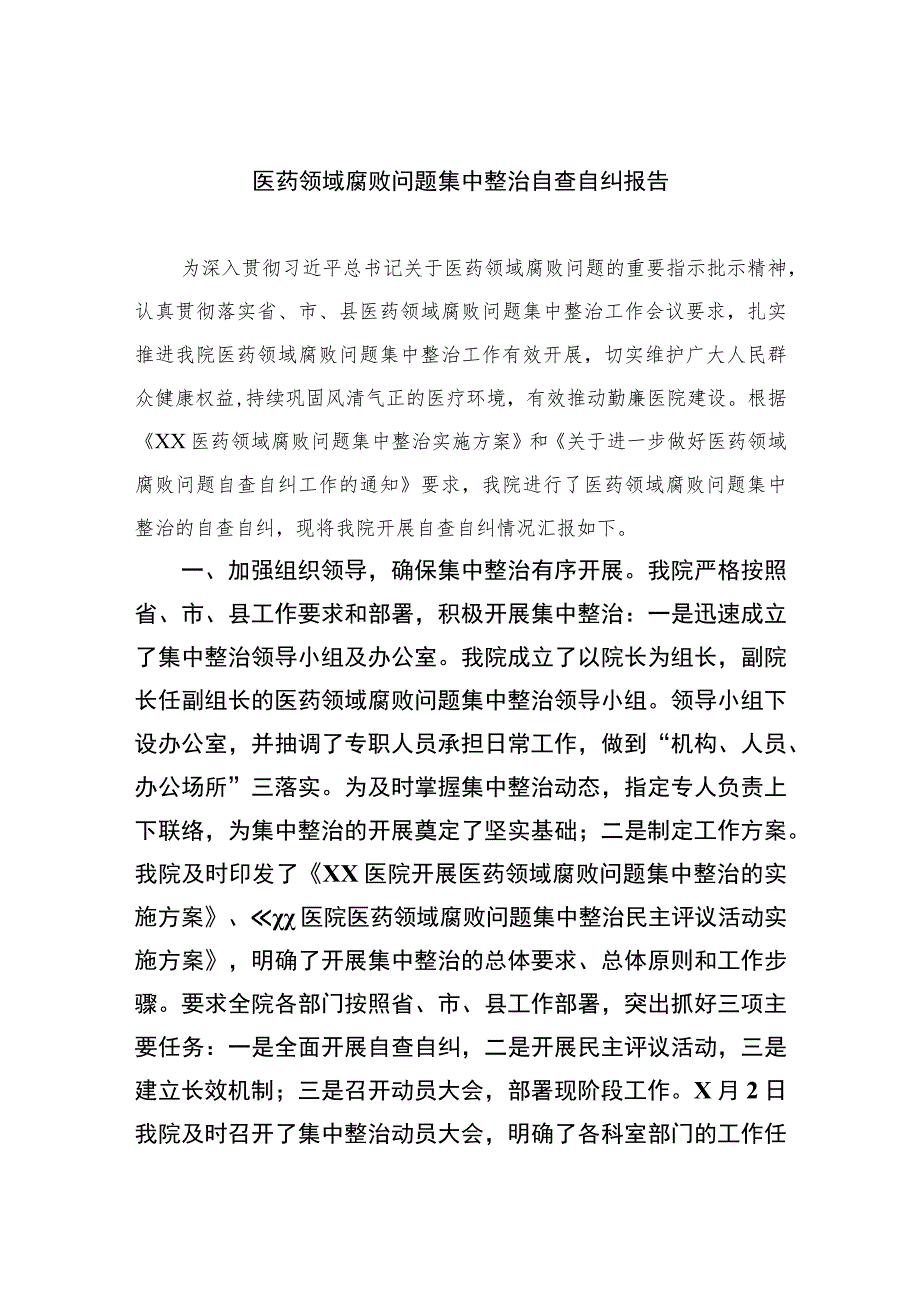 医药领域腐败问题集中整治自查自纠报告

为深入贯彻习近平总书记关于医药领域腐败问题的重要指示批示精神，认真贯彻落实省、市、县医药领域腐败问题集中整治工作会议要求，扎实推进我院医药领域腐败问题集中整治工作有效开展，切实维护广大人民群众健康权益，持续巩固风清气正的医疗环境，有效推动勤廉医院建设。根据《XX医药领域腐败问题集中整治实施方案》和《关于进一步做好医药领域腐败问题自查自纠工作的通知》要求，我院进行了医药领域腐败问题集中整治的自查自纠，现将我院开展自查自纠情况汇报如下。

一、加强组织领导，确保集中整治有序开展。我院严格按照省、市、县工作要求和部署，积极开展集中整治：一是迅速成立了集中整治领导小组及办公室。我院成立了以院长为组长，副院长任副组长的医药领域腐败问题集中整治领导小组。领导小组下设办公室，并抽调了专职人员承担日常工作，做到“机构、人员、办公场所”三落实。为及时掌握集中整治动态，指定专人负责上下联络，为集中整治的开展奠定了坚实基础；二是制定工作方案。我院及时印发了《XX医院开展医药领域腐败问题集中整治的实施方案》、≪χχ医院医药领域腐败问题集中整治民主评议活动实施方案》，明确了开展集中整治的总体要求、总体原则和工作步骤。要求全院各部门按照省、市、县工作部署，突出抓好三项主要任务：一是全面开展自查自纠，二是开展民主评议活动，三是建立长效机制；三是召开动员大会，部署现阶段工作。X月2日我院及时召开了集中整治动员大会，明确了各科室部门的工作任